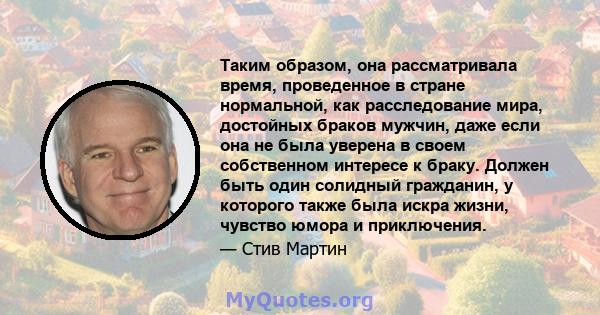 Таким образом, она рассматривала время, проведенное в стране нормальной, как расследование мира, достойных браков мужчин, даже если она не была уверена в своем собственном интересе к браку. Должен быть один солидный гражданин, у которого также была искра жизни, чувство юмора и приключения.

— Стив Мартин

MyQuotes.org